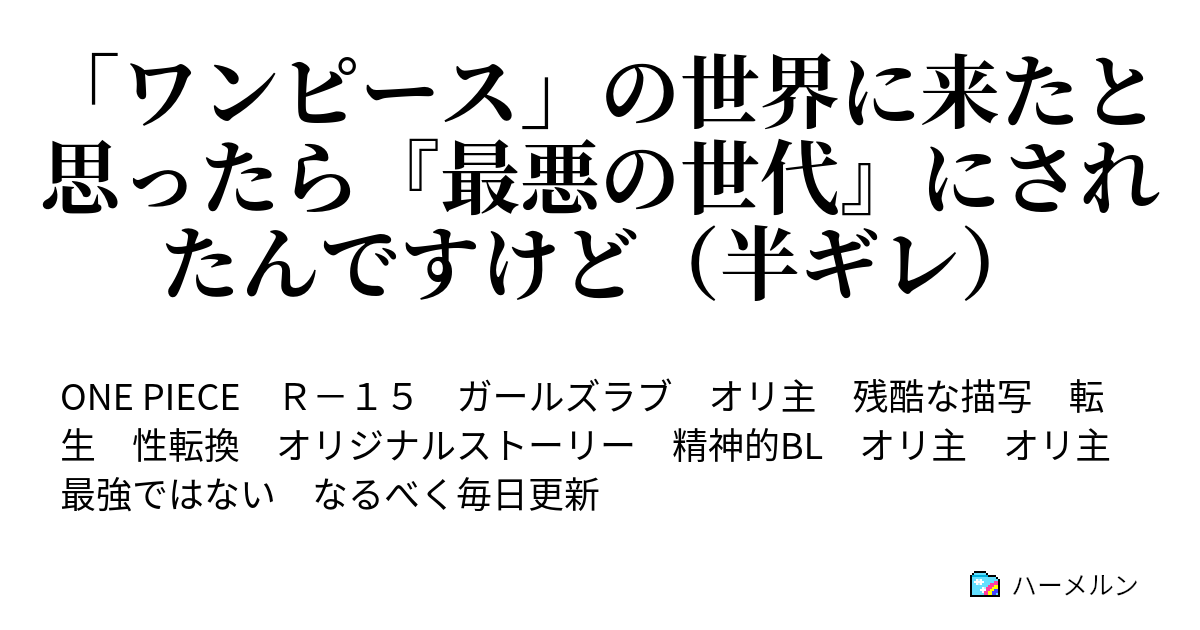 「ワンピース」の世界に来たと思ったら『最悪の世代』にされたんですけど（半ギレ）

ONE PIECE　Ｒ－１５　ガールズラブ　オリ主　残酷な描写　転生　性転換　オリジナルストーリー　精神的BL　オリ主　オリ主最強ではない　なるべく毎日更新

ハーメルン